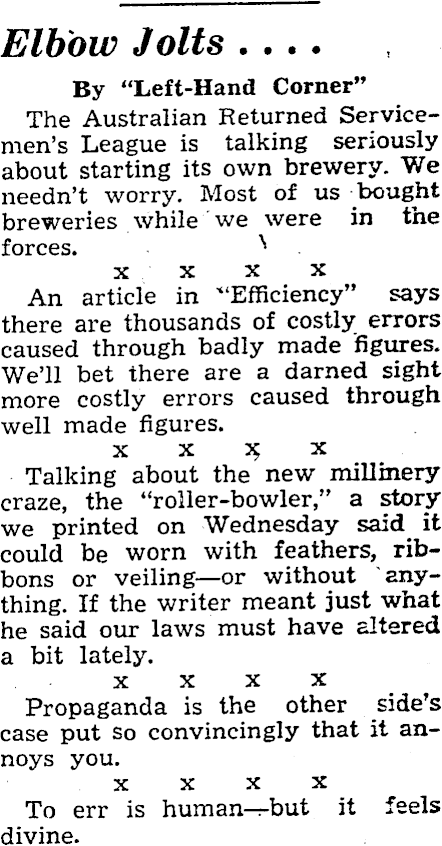 Elbow Jolts . . . .

By "Left-Hand Corner"

The Australian Returned Servicemen's League is talking seriously about starting its own brewery. We needn't worry. Most of us bought breweries while we were in the forces.

x x x x

An article in "Efficiency" says there are thousands of costly errors caused through badly made figures. We'll bet there are a darned sight more costly errors caused through well made figures.

x x x x

Talking about the new millinery craze, the "roller-bowler," a story we printed on Wednesday said it could be worn with feathers, ribbons or veiling—or without anything. If the writer meant just what he said our laws must have altered a bit lately.

x x x x

Propaganda is the other side's case put so convincingly that it annoys you.

x x x x

To err is human—but it feels divine.